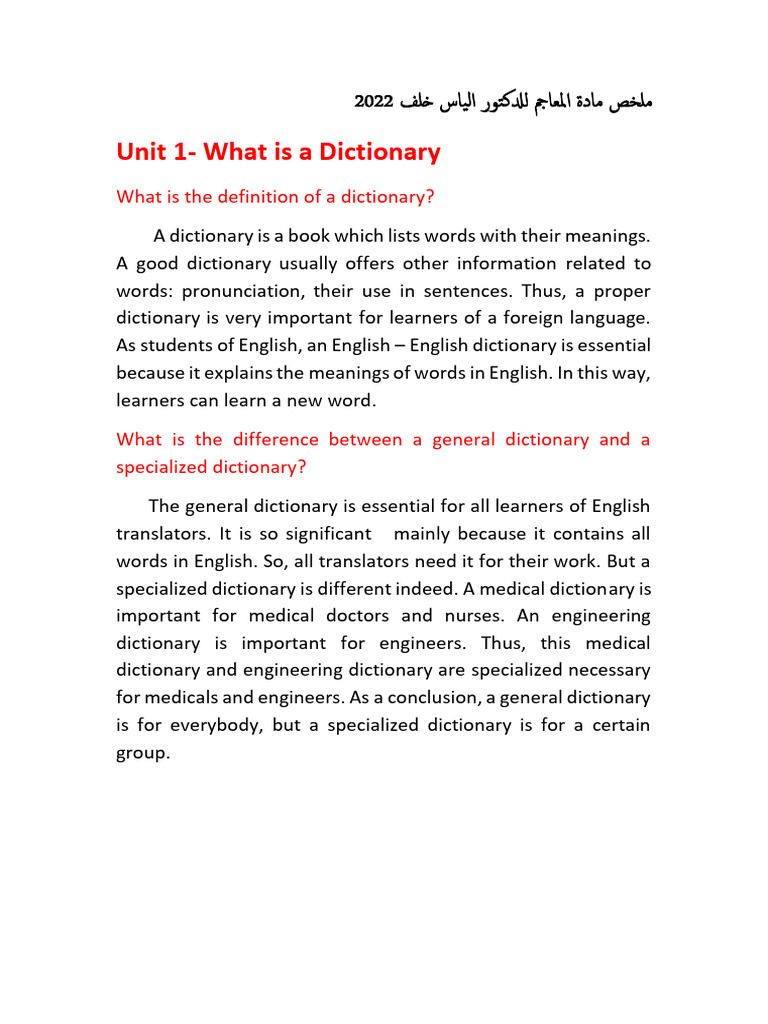 ملخص مادة المعاجم للدكتور الياس خلف 2022

Unit 1- What is a Dictionary

What is the definition of a dictionary?

A dictionary is a book which lists words with their meanings. A good dictionary usually offers other information related to words: pronunciation, their use in sentences. Thus, a proper dictionary is very important for learners of a foreign language. As students of English, an English – English dictionary is essential because it explains the meanings of words in English. In this way, learners can learn a new word.

What is the difference between a general dictionary and a specialized dictionary?

The general dictionary is essential for all learners of English translators. It is so significant mainly because it contains all words in English. So, all translators need it for their work. But a specialized dictionary is different indeed. A medical dictionary is important for medical doctors and nurses. An engineering dictionary is important for engineers. Thus, this medical dictionary and engineering dictionary are specialized necessary for medicals and engineers. As a conclusion, a general dictionary is for everybody, but a specialized dictionary is for a certain group.